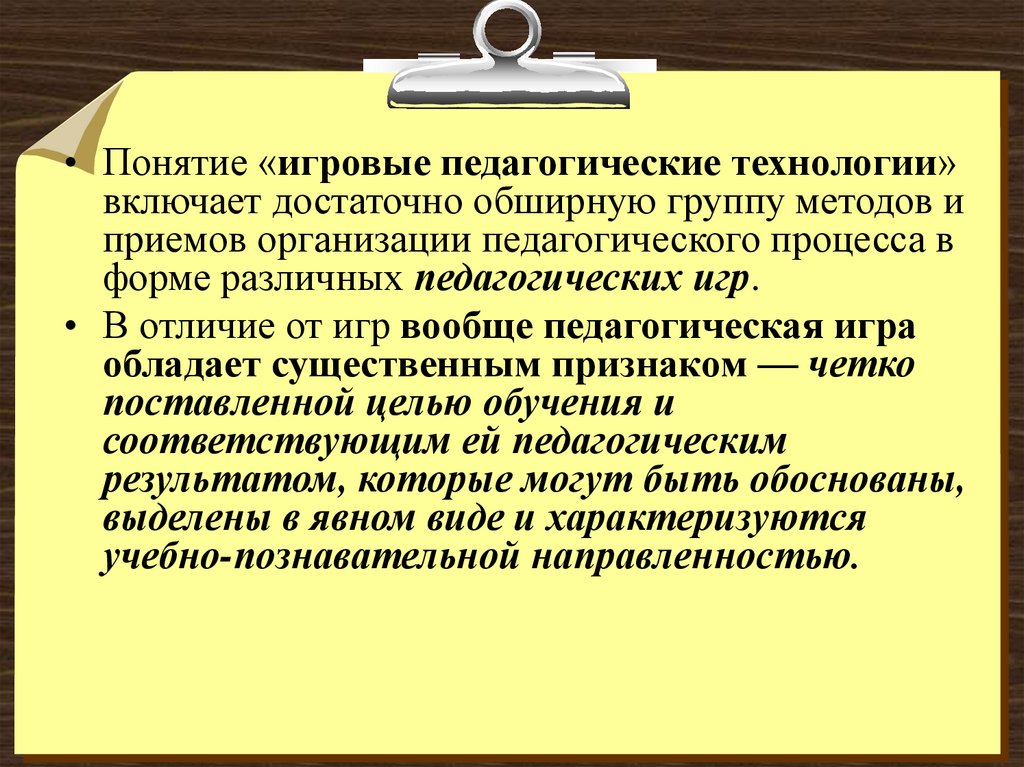 • Понятие «игровые педагогические технологии» включает достаточно обширную группу методов и приемов организации педагогического процесса в форме различных педагогических игр.

• В отличие от игр вообще педагогическая игра обладает существенным признаком — четко поставленной целью обучения и соответствующим ей педагогическим результатом, которые могут быть обоснованы, выделены в явном виде и характеризуются учебно-познавательной направленностью.